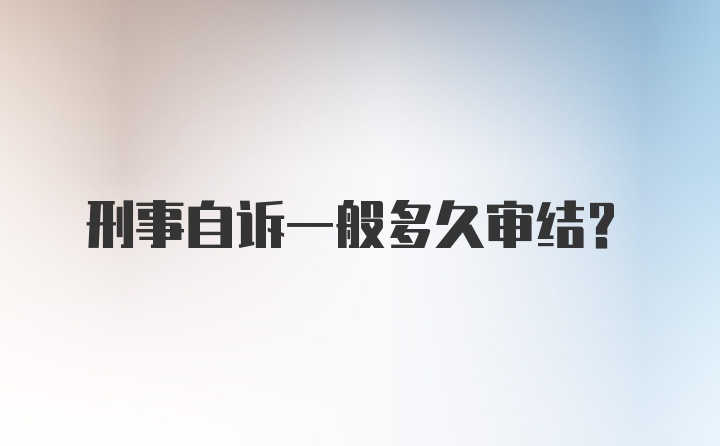 刑事自诉一般多久审结?